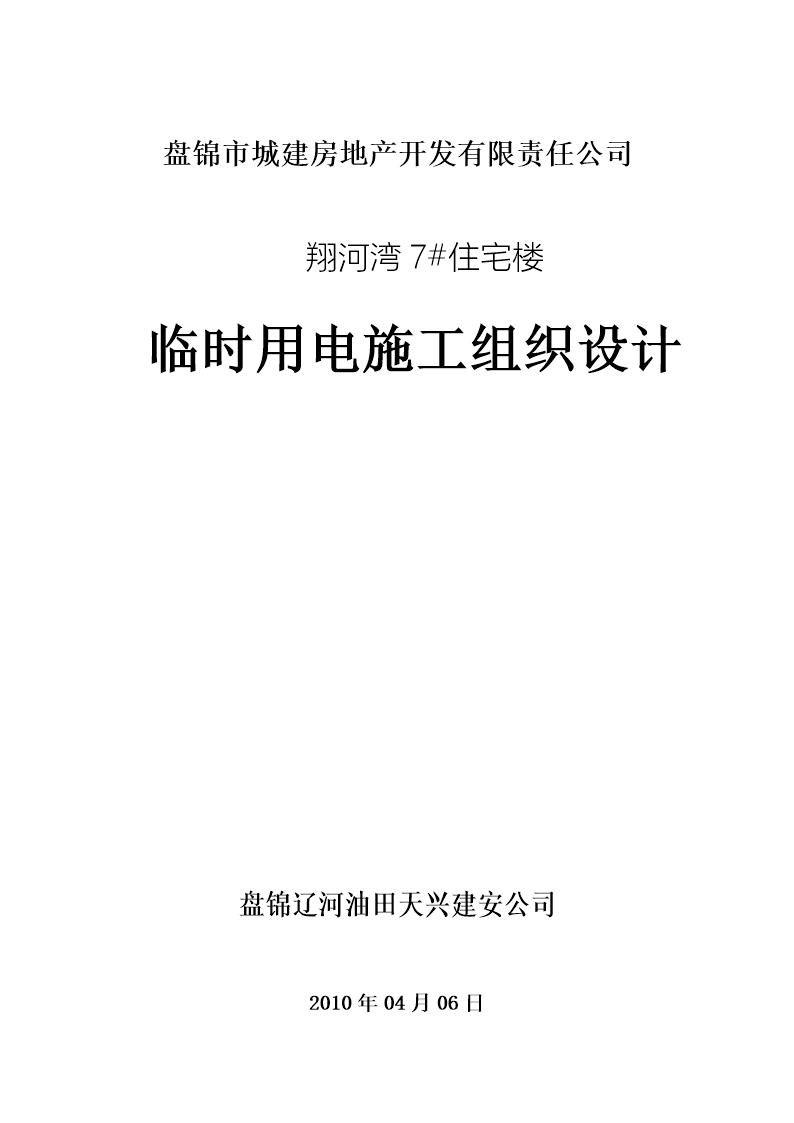 盘锦市城建房地产开发有限责任公司

翔河湾 7#住宅楼

临时用电施工组织设计

盘锦辽河油田天兴建安公司

2010 年 04 月 06 日